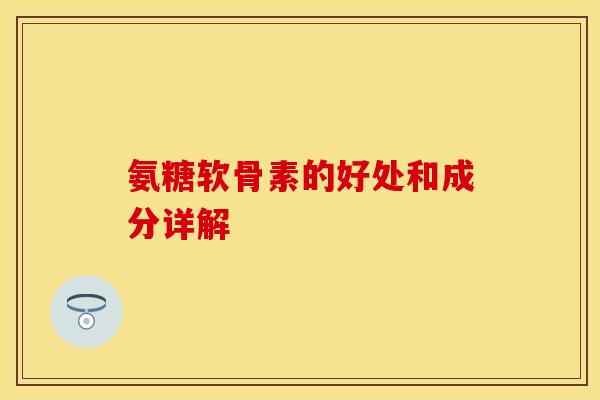 氨糖软骨素的好处和成分详解